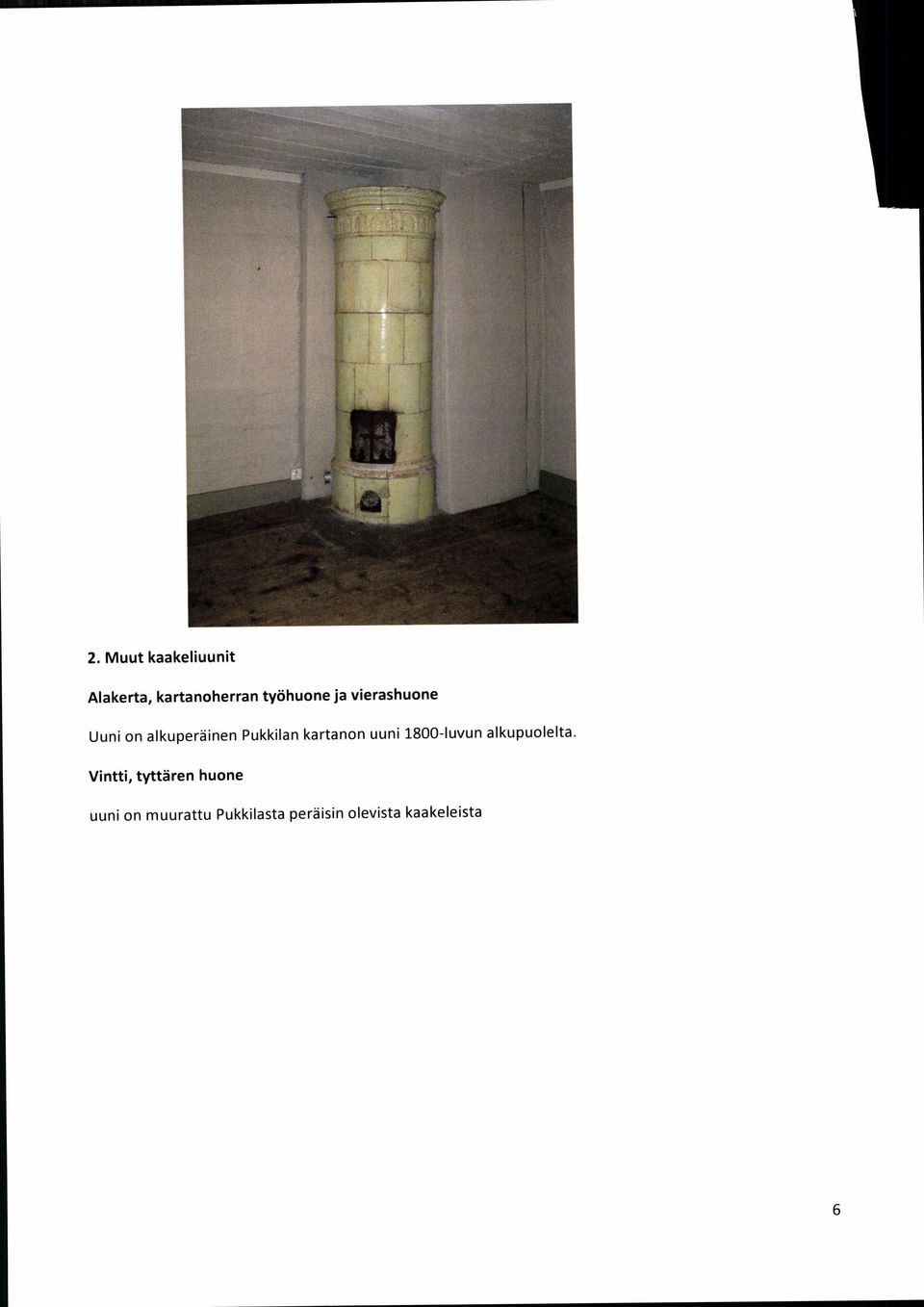 2. Muut kaakeliuunit

Alakerta, kartanoherran työhuone ja vierashuone

Uuni on alkuperäinen Pukkilan kartanon uuni 1800-luvun alkupuolelta.

Vintti, tyttären huone

uuni on muurattu Pukkilasta peräisin olevista kaakeleista

6